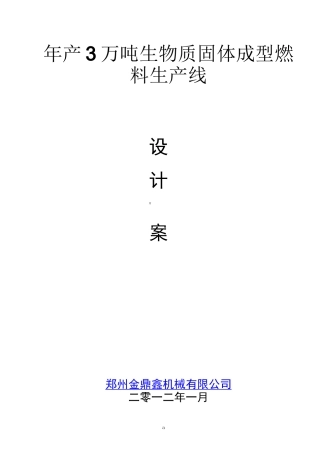 年产3万吨生物质固体成型燃料生产线

设

计

案

郑州金鼎鑫机械有限公司
二零一二年一月